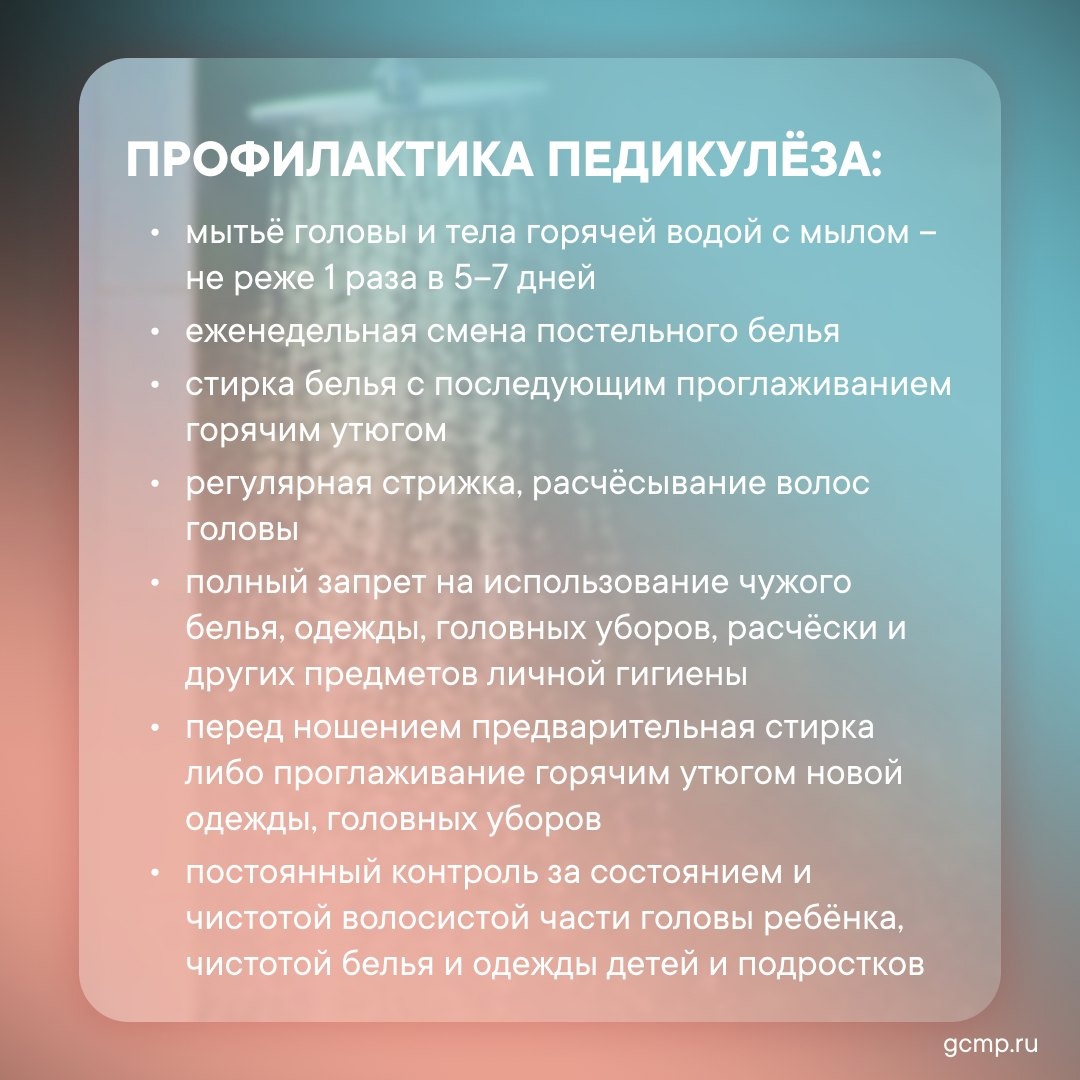 ПРОФИЛАКТИКА ПЕДИКУЛЁЗА:

• мытьё головы и тела горячей водой с мылом – не реже 1 раза в 5–7 дней
• еженедельная смена постельного белья
• стирка белья с последующим проглаживанием горячим утюгом
• регулярная стрижка, расчёсывание волос головы
• полный запрет на использование чужого белья, одежды, головных уборов, расчёски и других предметов личной гигиены
• перед ношением предварительная стирка либо проглаживание горячим утюгом новой одежды, головных уборов
• постоянный контроль за состоянием и чистотой волосистой части головы ребёнка, чистотой белья и одежды детей и подростков

gcmp.ru